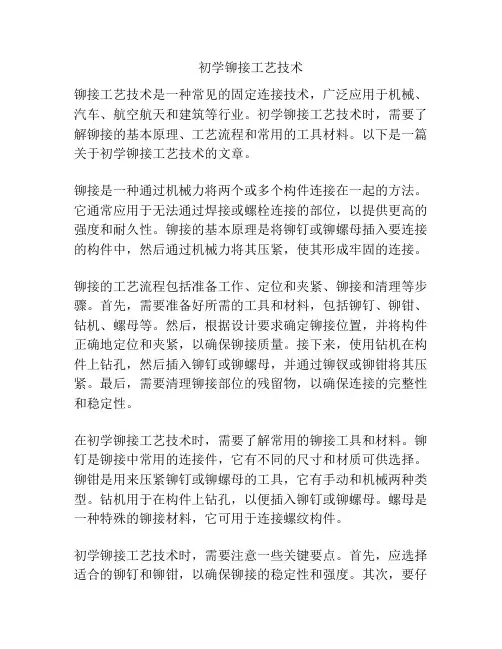 初学铆接工艺技术

铆接工艺技术是一种常见的固定连接技术，广泛应用于机械、汽车、航空航天和建筑等行业。初学铆接工艺技术时，需要了解铆接的基本原理、工艺流程和常用的工具材料。以下是一篇关于初学铆接工艺技术的文章。

铆接是一种通过机械力将两个或多个构件连接在一起的方法。它通常应用于无法通过焊接或螺栓连接的部位，以提供更高的强度和耐久性。铆接的基本原理是将铆钉或铆螺母插入要连接的构件中，然后通过机械力将其压紧，使其形成牢固的连接。

铆接的工艺流程包括准备工作、定位和夹紧、铆接和清理等步骤。首先，需要准备好所需的工具和材料，包括铆钉、铆钳、钻机、螺母等。然后，根据设计要求确定铆接位置，并将构件正确地定位和夹紧，以确保铆接质量。接下来，使用钻机在构件上钻孔，然后插入铆钉或铆螺母，并通过铆钗或铆钳将其压紧。最后，需要清理铆接部位的残留物，以确保连接的完整性和稳定性。

在初学铆接工艺技术时，需要了解常用的铆接工具和材料。铆钉是铆接中常用的连接件，它有不同的尺寸和材质可供选择。铆钳是用来压紧铆钉或铆螺母的工具，它有手动和机械两种类型。钻机用于在构件上钻孔，以便插入铆钉或铆螺母。螺母是一种特殊的铆接材料，它可用于连接螺纹构件。

初学铆接工艺技术时，需要注意一些关键要点。首先，应选择适合的铆钉和铆钳，以确保铆接的稳定性和强度。其次，要仔